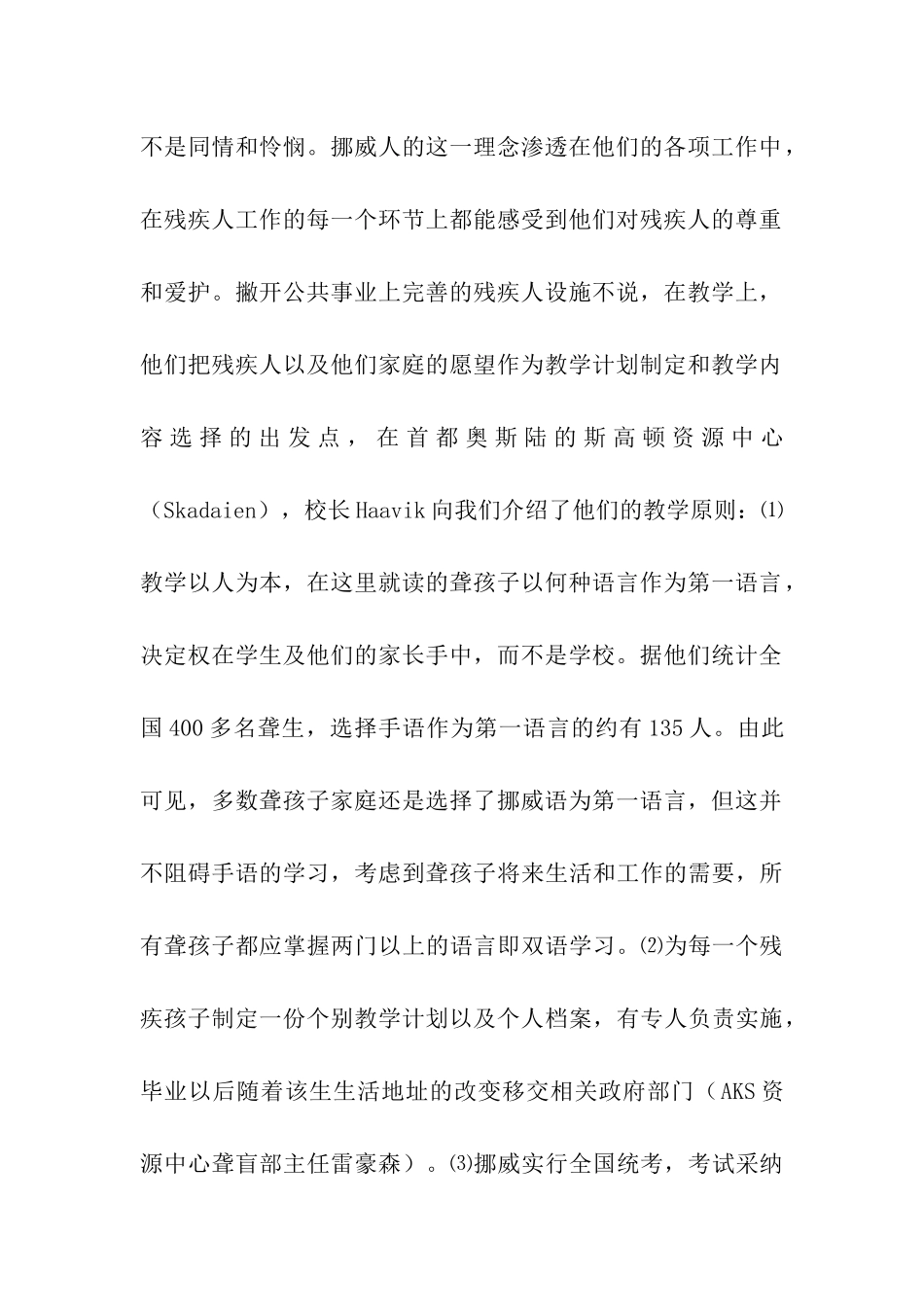 不是同情和怜悯。挪威人的这一理念渗透在他们的各项工作中，在残疾人工作的每一个环节上都能感受到他们对残疾人的尊重和爱护。撇开公共事业上完善的残疾人设施不说，在教学上，他们把残疾人以及他们家庭的愿望作为教学计划制定和教学内容选择的出发点，在首都奥斯陆的斯高顿资源中心（Skadaien），校长Haavik向我们介绍了他们的教学原则：⑴教学以人为本，在这里就读的聋孩子以何种语言作为第一语言，决定权在学生及他们的家长手中，而不是学校。据他们统计全国400多名聋生，选择手语作为第一语言的约有135人。由此可见，多数聋孩子家庭还是选择了挪威语为第一语言，但这并不阻碍手语的学习，考虑到聋孩子将来生活和工作的需要，所有聋孩子都应掌握两门以上的语言即双语学习。⑵为每一个残疾孩子制定一份个别教学计划以及个人档案，有专人负责实施，毕业以后随着该生生活地址的改变移交相关政府部门（AKS资源中心聋盲部主任雷豪森）。⑶挪威实行全国统考，考试采纳